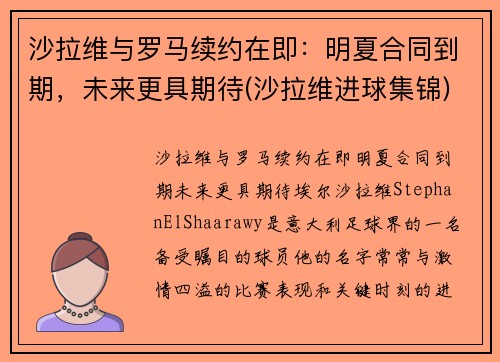 沙拉维与罗马续约在即：明夏合同到期，未来更具期待(沙拉维进球集锦)

沙拉维与罗马续约在即明夏合同到期未来更具期待埃尔沙拉维StephanElShaarawy是意大利足球界的一名备受瞩目的球员他的名字常常与激情四溢的比赛表现和关键时刻的进